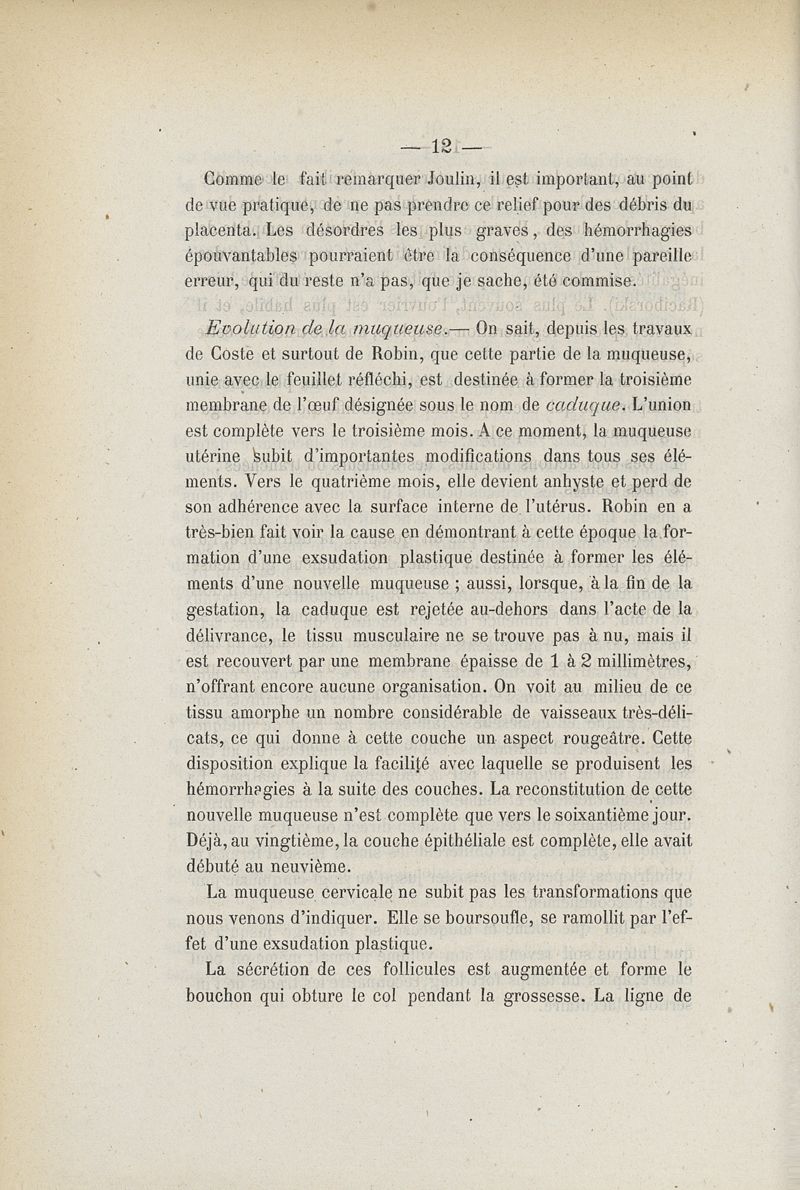 — 12 —

Comme le fait remarquer Joulin, il est important, au point de vue pratique, de ne pas prendre ce relief pour des débris du placenta. Les désordres les plus graves, des hémorrhagies épouvantables pourraient être la conséquence d'une pareille erreur, qui du reste n'a pas, que je sache, été commise.

Evolution de la muqueuse.— On sait, depuis les travaux de Coste et surtout de Robin, que cette partie de la muqueuse, unie avec le feuillet réfléchi, est destinée à former la troisième membrane de l'œuf désignée sous le nom de caduque. L'union est complète vers le troisième mois. A ce moment, la muqueuse utérine subit d'importantes modifications dans tous ses éléments. Vers le quatrième mois, elle devient anhyste et perd de son adhérence avec la surface interne de l'utérus. Robin en a très-bien fait voir la cause en démontrant à cette époque la formation d'une exsudation plastique destinée à former les éléments d'une nouvelle muqueuse ; aussi, lorsque, à la fin de la gestation, la caduque est rejetée au-dehors dans l'acte de la délivrance, le tissu musculaire ne se trouve pas à nu, mais il est recouvert par une membrane épaisse de 1 à 2 millimètres, n'offrant encore aucune organisation. On voit au milieu de ce tissu amorphe un nombre considérable de vaisseaux très-délicats, ce qui donne à cette couche un aspect rougeâtre. Cette disposition explique la facilité avec laquelle se produisent les hémorrhagies à la suite des couches. La reconstitution de cette nouvelle muqueuse n'est complète que vers le soixantième jour. Déjà, au vingtième, la couche épithéliale est complète, elle avait débuté au neuvième.

La muqueuse cervicale ne subit pas les transformations que nous venons d'indiquer. Elle se boursoufle, se ramollit par l'effet d'une exsudation plastique.

La sécrétion de ces follicules est augmentée et forme le bouchon qui obture le col pendant la grossesse. La ligne de